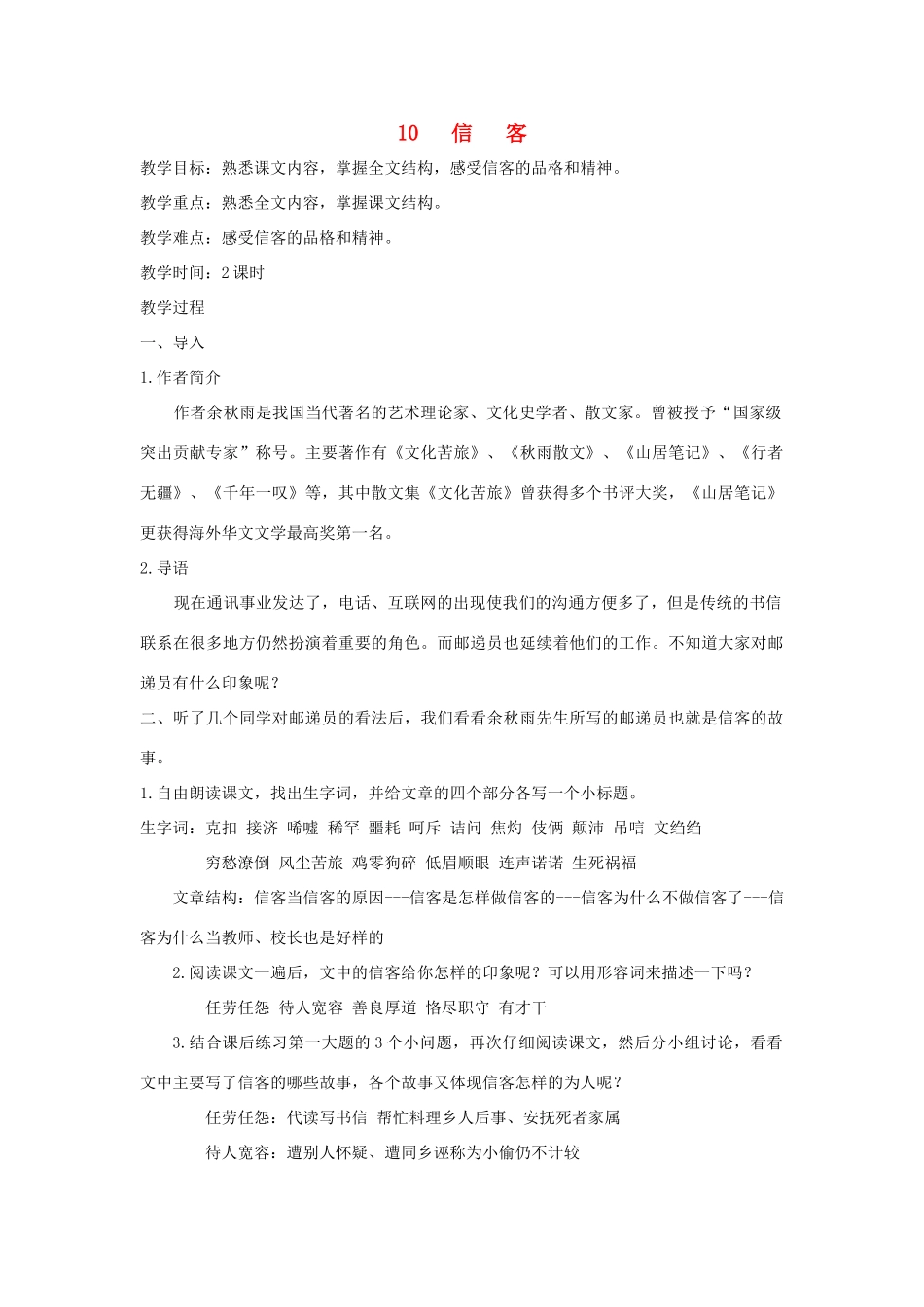 10 信 客

教学目标：熟悉课文内容，掌握全文结构，感受信客的品格和精神。

教学重点：熟悉全文内容，掌握课文结构。

教学难点：感受信客的品格和精神。

教学时间：2课时

教学过程

一、导入

1.作者简介

作者余秋雨是我国当代著名的艺术理论家、文化史学者、散文家。曾被授予“国家级突出贡献专家”称号。主要著作有《文化苦旅》、《秋雨散文》、《山居笔记》、《行者无疆》、《千年一叹》等，其中散文集《文化苦旅》曾获得多个书评大奖，《山居笔记》更获得海外华文文学最高奖第一名。

2.导语

现在通讯事业发达了，电话、互联网的出现使我们的沟通方便多了，但是传统的书信联系在很多地方仍然扮演着重要的角色。而邮递员也延续着他们的工作。不知道大家对邮递员有什么印象呢？

二、听了几个同学对邮递员的看法后，我们看看余秋雨先生所写的邮递员也就是信客的故事。

1.自由朗读课文，找出生字词，并给文章的四个部分各写一个小标题。

生字词：克扣 接济 唏嘘 稀罕 噩耗 呵斥 诘问 焦灼 伎俩 颠沛 吊唁 文绉绉

穷愁潦倒 风尘苦旅 鸡零狗碎 低眉顺眼 连声诺诺 生死祸福

文章结构：信客当信客的原因---信客是怎样做信客的---信客为什么不做信客了---信客为什么当教师、校长也是好样的

2.阅读课文一遍后，文中的信客给你怎样的印象呢？可以用形容词来描述一下吗？

任劳任怨 待人宽容 善良厚道 恪尽职守 有才干

3.结合课后练习第一大题的3个小问题，再次仔细阅读课文，然后分小组讨论，看看文中主要写了信客的哪些故事，各个故事又体现信客怎样的为人呢？

任劳任怨：代读写书信 帮忙料理乡人后事、安抚死者家属

待人宽容：遭别人怀疑、遭同乡诬称为小偷仍不计较